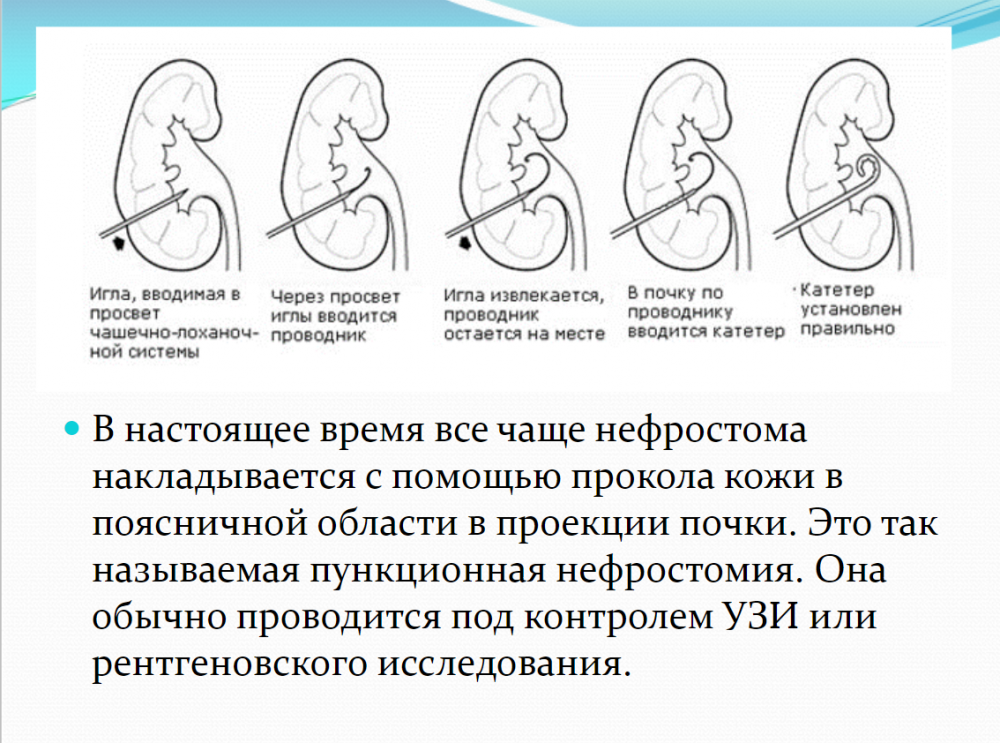 Игла, вводимая в просвет чашечно-лоханочной системы

Через просвет иглы вводится проводник

Игла извлекается, проводник остается на месте

В почку по проводнику вводится катетер

Катетер установлен правильно

В настоящее время все чаще нефростома накладывается с помощью прокола кожи в поясничной области в проекции почки. Это так называемая пункционная нефростомия. Она обычно проводится под контролем УЗИ или рентгеновского исследования.